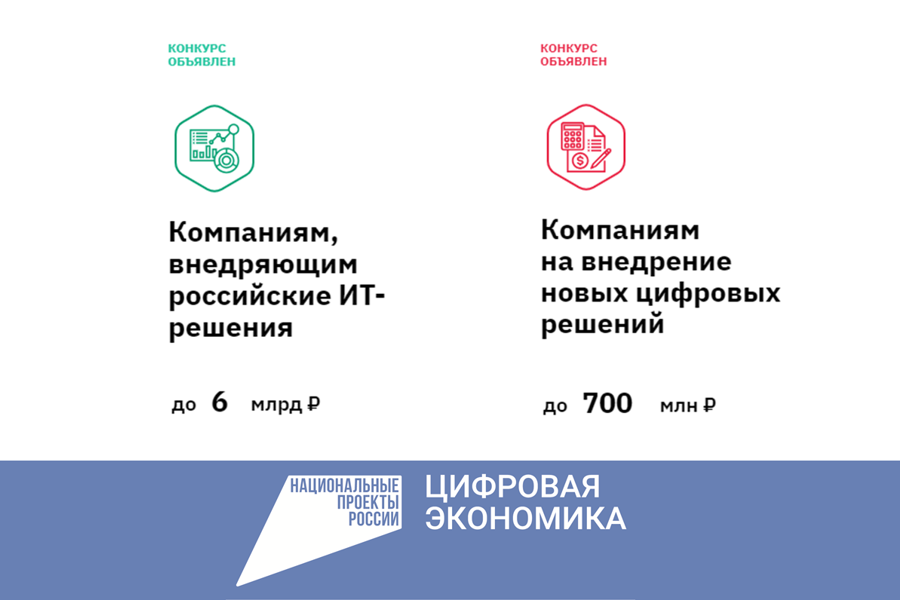 КОНКУРС ОБЪЯВЛЕН

Компаниям, внедряющим российские ИТ-решения

до 6 млрд ₽

КОНКУРС ОБЪЯВЛЕН

Компаниям на внедрение новых цифровых решений

до 700 млн ₽

НАЦИОНАЛЬНЫЕ ПРОЕКТЫ РОССИИ

ЦИФРОВАЯ ЭКОНОМИКА